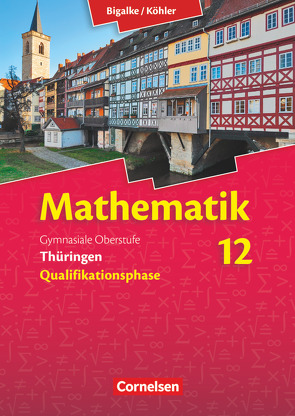 Bigalke / Köhler

Mathematik

Gymnasiale Oberstufe
Thüringen
Qualifikationsphase

12

Cornelsen